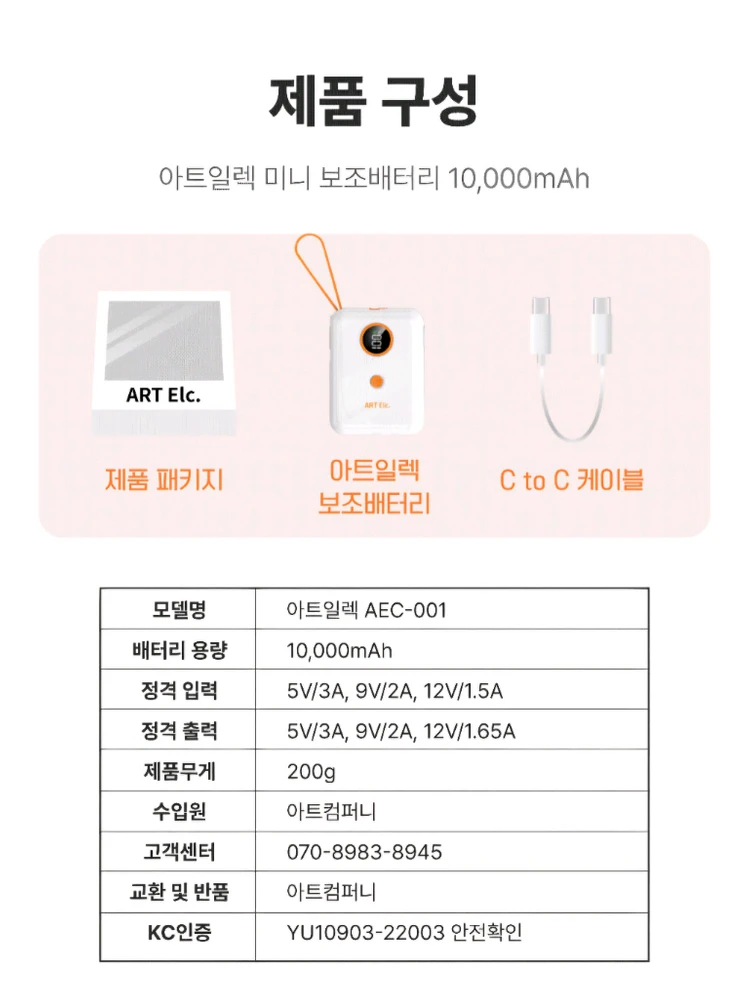 제품 구성

아트일렉 미니 보조배터리 10,000mAh

ART Elc.

ART Elc.

제품 패키지

아트일렉 보조배터리

C to C 케이블

| 모델명 | 아트일렉 AEC-001 |
|---|---|
| 배터리 용량 | 10,000mAh |
| 정격 입력 | 5V/3A, 9V/2A, 12V/1.5A |
| 정격 출력 | 5V/3A, 9V/2A, 12V/1.65A |
| 제품무게 | 200g |
| 수입원 | 아트컴퍼니 |
| 고객센터 | 070-8983-8945 |
| 교환 및 반품 | 아트컴퍼니 |
| KC인증 | YU10903-22003 안전확인 |